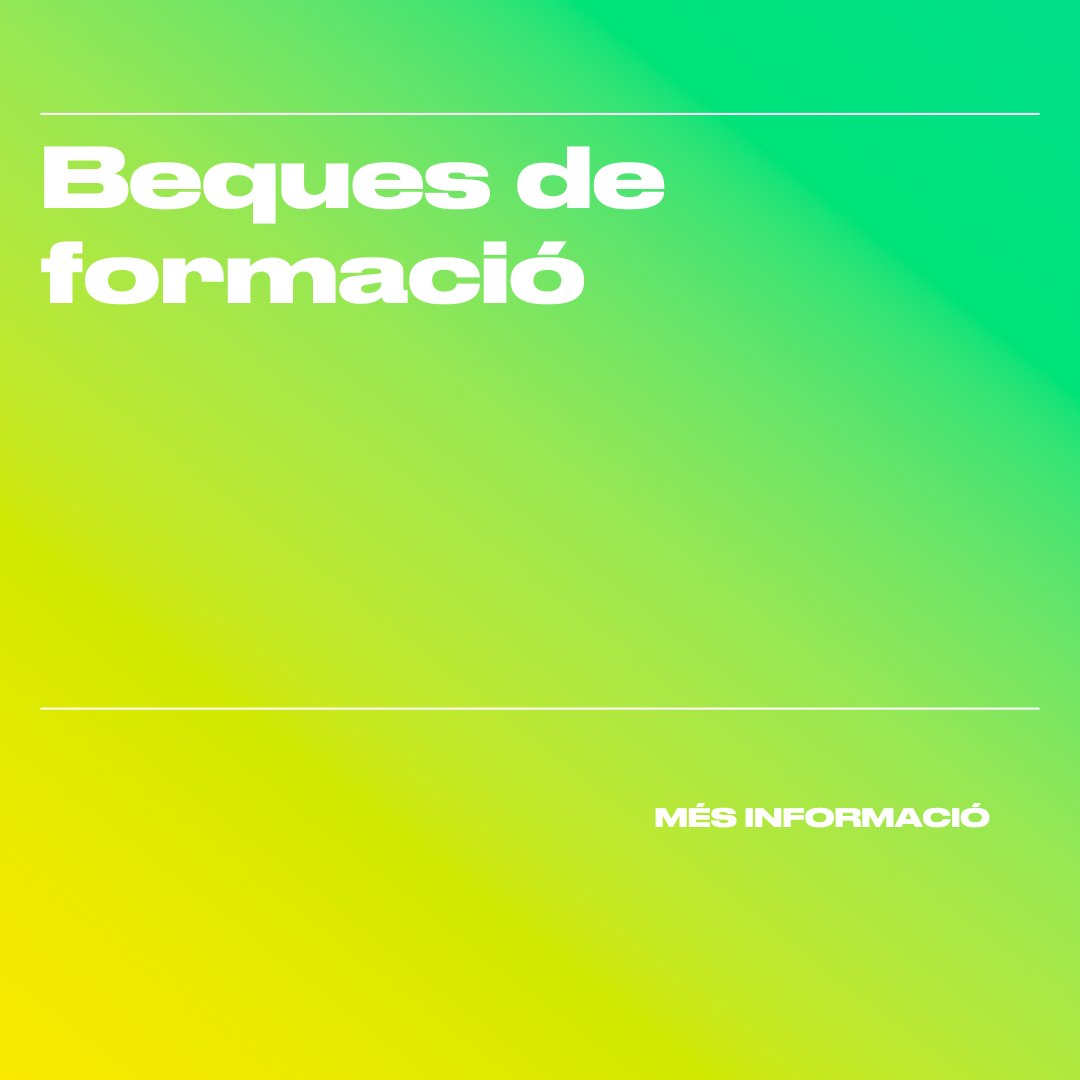 Beques de formació

MÉS INFORMACIÓ